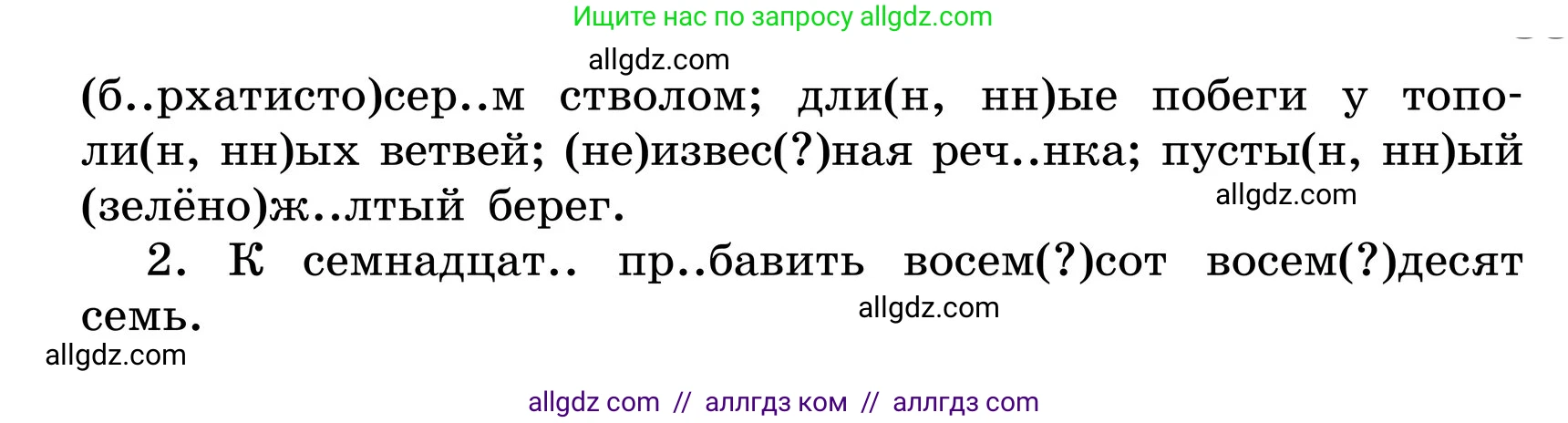 Ищите нас по запросу allgdz.com

allgdz.com

(б..рхатисто)сер..м стволом; дли(н, нн)ые побеги у тополи(н, нн)ых ветвей; (не)извес(?)ная реч..нка; пусты(н, нн)ый (зелёно)ж..лтый берег.

allgdz.com

2. К семнадцат.. пр..бавить восем(?)сот восем(?)десят семь.

allgdz.com

allgdz.com

allgdz com // аллгдз ком // аллгдз com